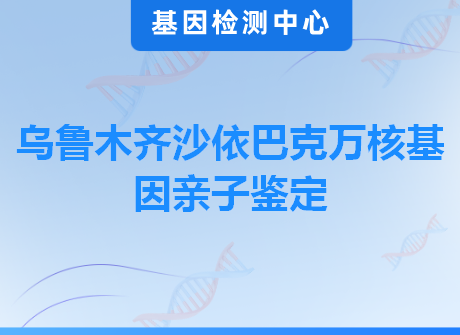 基因检测中心

乌鲁木齐沙依巴克万核基因亲子鉴定